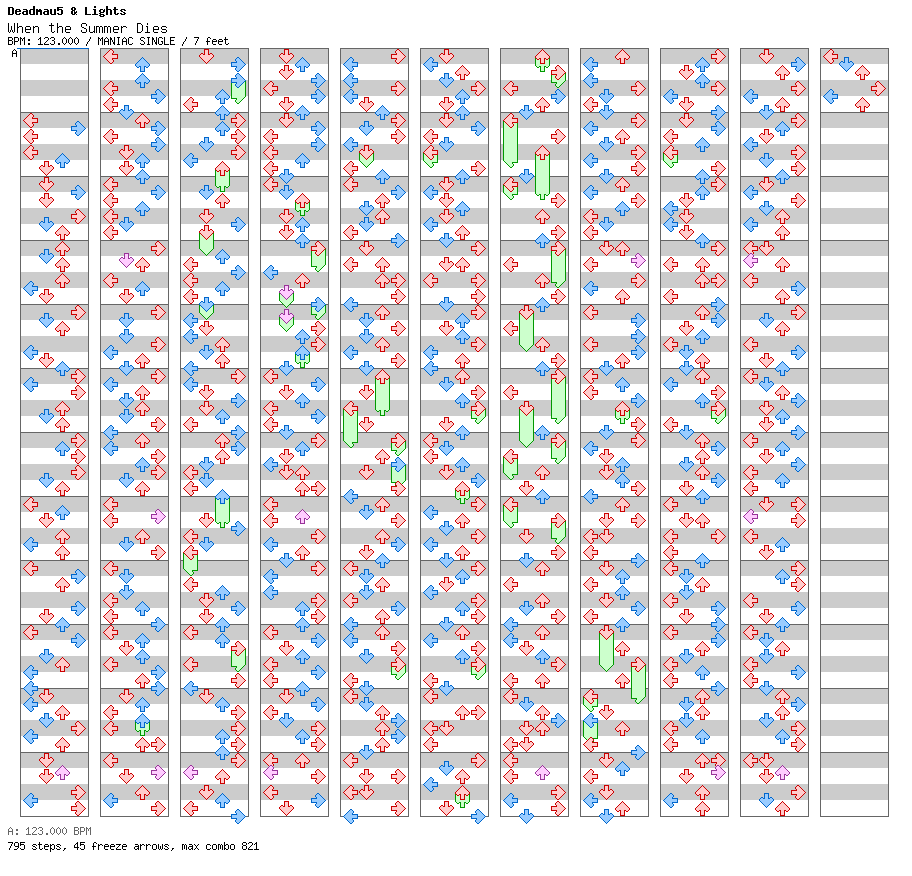 Deadmau5 & Lights
When the Summer Dies
BPM: 123.000 / MANIAC SINGLE / 7 feet
A

A: 123.000 BPM
795 steps, 45 freeze arrows, max combo 821